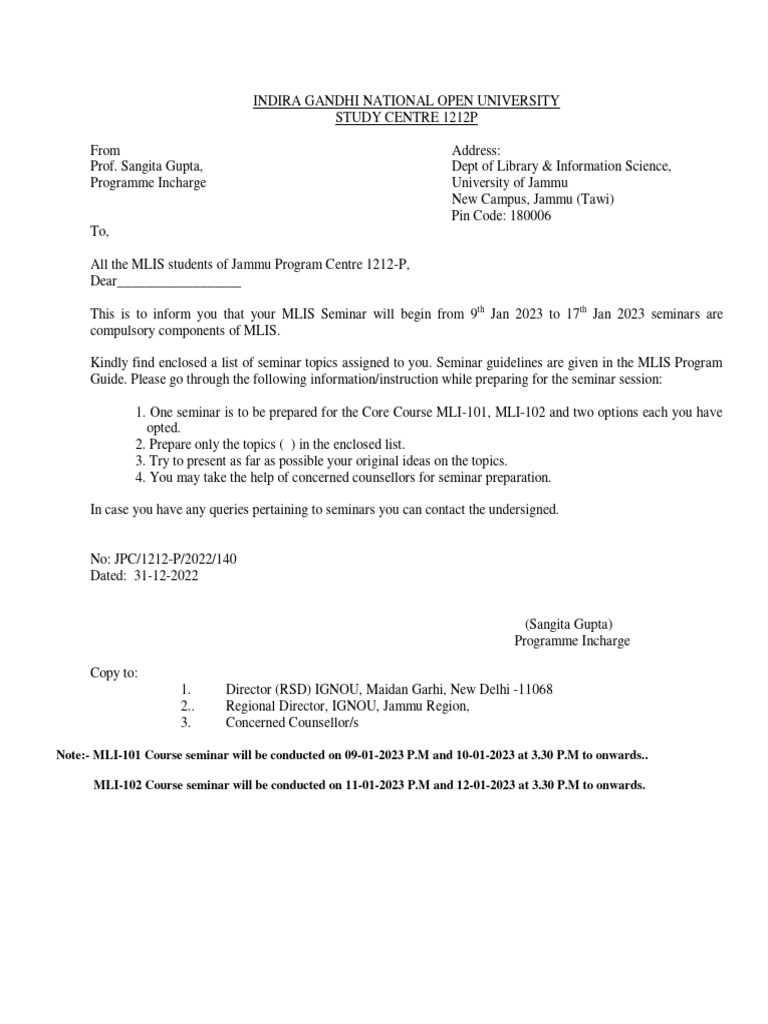 INDIRA GANDHI NATIONAL OPEN UNIVERSITY
STUDY CENTRE 1212P

From
Prof. Sangita Gupta,
Programme Incharge

Address:
Dept of Library & Information Science,
University of Jammu
New Campus, Jammu (Tawi)
Pin Code: 180006

To,

All the MLIS students of Jammu Program Centre 1212-P,
Dear__________________

This is to inform you that your MLIS Seminar will begin from 9$^{th}$ Jan 2023 to 17$^{th}$ Jan 2023 seminars are compulsory components of MLIS.

Kindly find enclosed a list of seminar topics assigned to you. Seminar guidelines are given in the MLIS Program Guide. Please go through the following information/instruction while preparing for the seminar session:

1. One seminar is to be prepared for the Core Course MLI-101, MLI-102 and two options each you have opted.
2. Prepare only the topics ( ) in the enclosed list.
3. Try to present as far as possible your original ideas on the topics.
4. You may take the help of concerned counsellors for seminar preparation.

In case you have any queries pertaining to seminars you can contact the undersigned.

No: JPC/1212-P/2022/140
Dated: 31-12-2022

(Sangita Gupta)
Programme Incharge

Copy to:
1. Director (RSD) IGNOU, Maidan Garhi, New Delhi -11068
2.. Regional Director, IGNOU, Jammu Region,
3. Concerned Counsellor/s

Note:- MLI-101 Course seminar will be conducted on 09-01-2023 P.M and 10-01-2023 at 3.30 P.M to onwards..

MLI-102 Course seminar will be conducted on 11-01-2023 P.M and 12-01-2023 at 3.30 P.M to onwards.